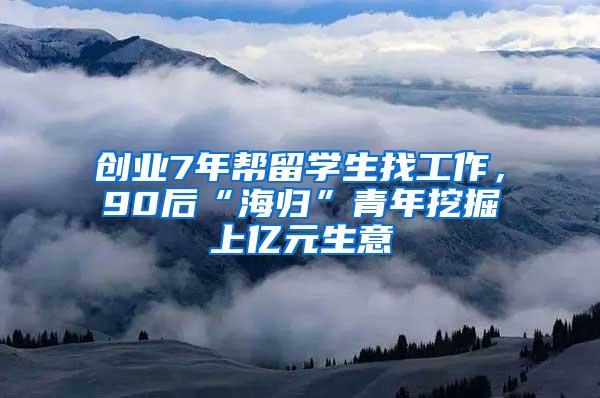 创业7年帮留学生找工作，90后“海归”青年挖掘上亿元生意